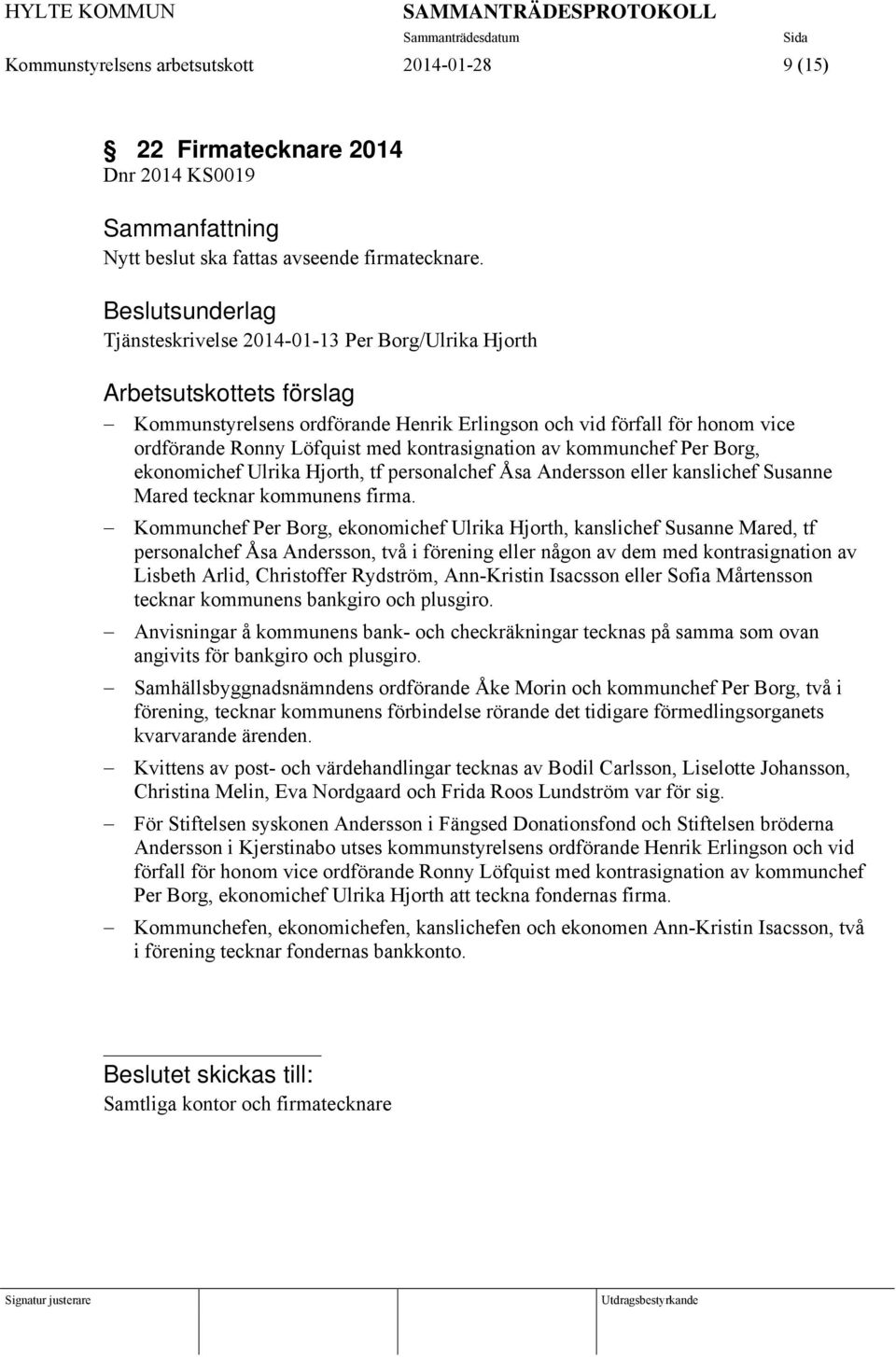 HYLTE KOMMUN SAMMANTRÄDESPROTOKOLL
Sammanträdesdatum Sida
Kommunstyrelsens arbetsutskott 2014-01-28 9 (15)

§ 22 Firmatecknare 2014
Dnr 2014 KS0019

Sammanfattning
Nytt beslut ska fattas avseende firmatecknare.

Beslutsunderlag
Tjänsteskrivelse 2014-01-13 Per Borg/Ulrika Hjorth

Arbetsutskottets förslag
– Kommunstyrelsens ordförande Henrik Erlingson och vid förfall för honom vice ordförande Ronny Löfquist med kontrasignation av kommunchef Per Borg, ekonomichef Ulrika Hjorth, tf personalchef Åsa Andersson eller kanslichef Susanne Mared tecknar kommunens firma.
– Kommunchef Per Borg, ekonomichef Ulrika Hjorth, kanslichef Susanne Mared, tf personalchef Åsa Andersson, två i förening eller någon av dem med kontrasignation av Lisbeth Arlid, Christoffer Rydström, Ann-Kristin Isacsson eller Sofia Mårtensson tecknar kommunens bankgiro och plusgiro.
– Anvisningar å kommunens bank- och checkräkningar tecknas på samma som ovan angivits för bankgiro och plusgiro.
– Samhällsbyggnadsnämndens ordförande Åke Morin och kommunchef Per Borg, två i förening, tecknar kommunens förbindelse rörande det tidigare förmedlingsorganets kvarvarande ärenden.
– Kvittens av post- och värdehandlingar tecknas av Bodil Carlsson, Liselotte Johansson, Christina Melin, Eva Nordgaard och Frida Roos Lundström var för sig.
– För Stiftelsen syskonen Andersson i Fängsed Donationsfond och Stiftelsen bröderna Andersson i Kjerstinabo utses kommunstyrelsens ordförande Henrik Erlingson och vid förfall för honom vice ordförande Ronny Löfquist med kontrasignation av kommunchef Per Borg, ekonomichef Ulrika Hjorth att teckna fondernas firma.
– Kommunchefen, ekonomichefen, kanslichefen och ekonomen Ann-Kristin Isacsson, två i förening tecknar fondernas bankkonto.

Beslutet skickas till:
Samtliga kontor och firmatecknare

Signatur justerare Utdragsbestyrkande